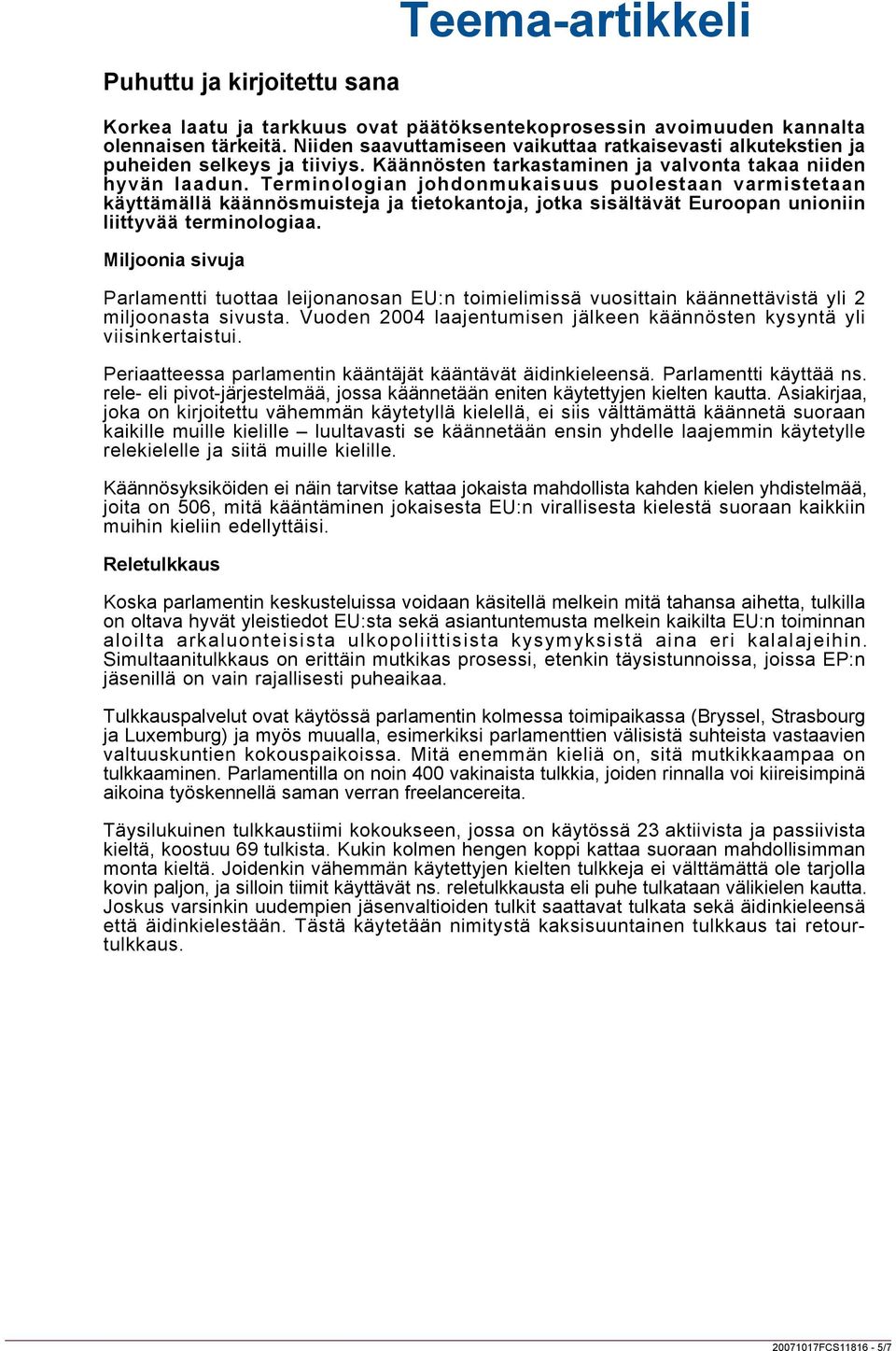 Teema-artikkeli

Puhuttu ja kirjoitettu sana

Korkea laatu ja tarkkuus ovat päätöksentekoprosessin avoimuuden kannalta olennaisen tärkeitä. Niiden saavuttamiseen vaikuttaa ratkaisevasti alkutekstien ja puheiden selkeys ja tiiviys. Käännösten tarkastaminen ja valvonta takaa niiden hyvän laadun. Terminologian johdonmukaisuus puolestaan varmistetaan käyttämällä käännösmuisteja ja tietokantoja, jotka sisältävät Euroopan unioniin liittyvää terminologiaa.

Miljoonia sivuja

Parlamentti tuottaa leijonanosan EU:n toimielimissä vuosittain käännettävistä yli 2 miljoonasta sivusta. Vuoden 2004 laajentumisen jälkeen käännösten kysyntä yli viisinkertaistui.

Periaatteessa parlamentin kääntäjät kääntävät äidinkieleensä. Parlamentti käyttää ns. rele- eli pivot-järjestelmää, jossa käännetään eniten käytettyjen kielten kautta. Asiakirjaa, joka on kirjoitettu vähemmän käytetyllä kielellä, ei siis välttämättä käännetä suoraan kaikille muille kielille – luultavasti se käännetään ensin yhdelle laajemmin käytetylle relekielelle ja siitä muille kielille.

Käännösyksiköiden ei näin tarvitse kattaa jokaista mahdollista kahden kielen yhdistelmää, joita on 506, mitä kääntäminen jokaisesta EU:n virallisesta kielestä suoraan kaikkiin muihin kieliin edellyttäisi.

Reletulkkaus

Koska parlamentin keskusteluissa voidaan käsitellä melkein mitä tahansa aihetta, tulkilla on oltava hyvät yleistiedot EU:sta sekä asiantuntemusta melkein kaikilta EU:n toiminnan aloilta arkaluonteisista ulkopoliittisista kysymyksistä aina eri kalalajeihin. Simultaanitulkkaus on erittäin mutkikas prosessi, etenkin täysistunnoissa, joissa EP:n jäsenillä on vain rajallisesti puheaikaa.

Tulkkauspalvelut ovat käytössä parlamentin kolmessa toimipaikassa (Bryssel, Strasbourg ja Luxemburg) ja myös muualla, esimerkiksi parlamenttien välisistä suhteista vastaavien valtuuskuntien kokouspaikoissa. Mitä enemmän kieliä on, sitä mutkikkaampaa on tulkkaaminen. Parlamentilla on noin 400 vakinaista tulkkia, joiden rinnalla voi kiireisimpinä aikoina työskennellä saman verran freelancereita.

Täysilukuinen tulkkaustiimi kokoukseen, jossa on käytössä 23 aktiivista ja passiivista kieltä, koostuu 69 tulkista. Kukin kolmen hengen koppi kattaa suoraan mahdollisimman monta kieltä. Joidenkin vähemmän käytettyjen kielten tulkkeja ei välttämättä ole tarjolla kovin paljon, ja silloin tiimit käyttävät ns. reletulkkausta eli puhe tulkataan välikielen kautta. Joskus varsinkin uudempien jäsenvaltioiden tulkit saattavat tulkata sekä äidinkieleensä että äidinkielestään. Tästä käytetään nimitystä kaksisuuntainen tulkkaus tai retourtulkkaus.

20071017FCS11816 - 5/7